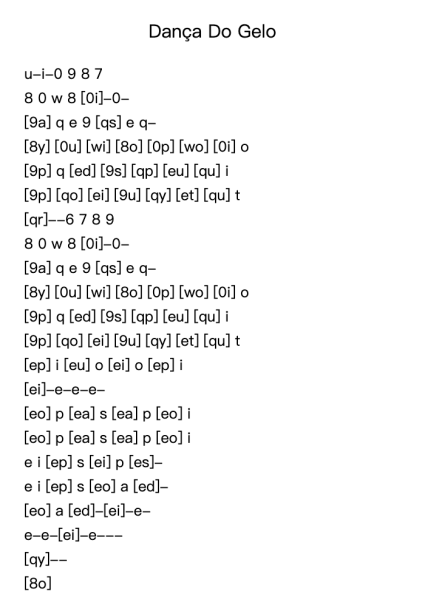 Dança Do Gelo

u–i–0 9 8 7
8 0 w 8 [0i]–0–
[9a] q e 9 [qs] e q–
[8y] [0u] [wi] [8o] [0p] [wo] [0i] o
[9p] q [ed] [9s] [qp] [eu] [qu] i
[9p] [qo] [ei] [9u] [qy] [et] [qu] t
[qr]––6 7 8 9
8 0 w 8 [0i]–0–
[9a] q e 9 [qs] e q–
[8y] [0u] [wi] [8o] [0p] [wo] [0i] o
[9p] q [ed] [9s] [qp] [eu] [qu] i
[9p] [qo] [ei] [9u] [qy] [et] [qu] t
[ep] i [eu] o [ei] o [ep] i
[ei]–e–e–e–
[eo] p [ea] s [ea] p [eo] i
[eo] p [ea] s [ea] p [eo] i
e i [ep] s [ei] p [es]–
e i [ep] s [eo] a [ed]–
[eo] a [ed]–[ei]–e–
e–e–[ei]–e–––
[qy]––
[8o]